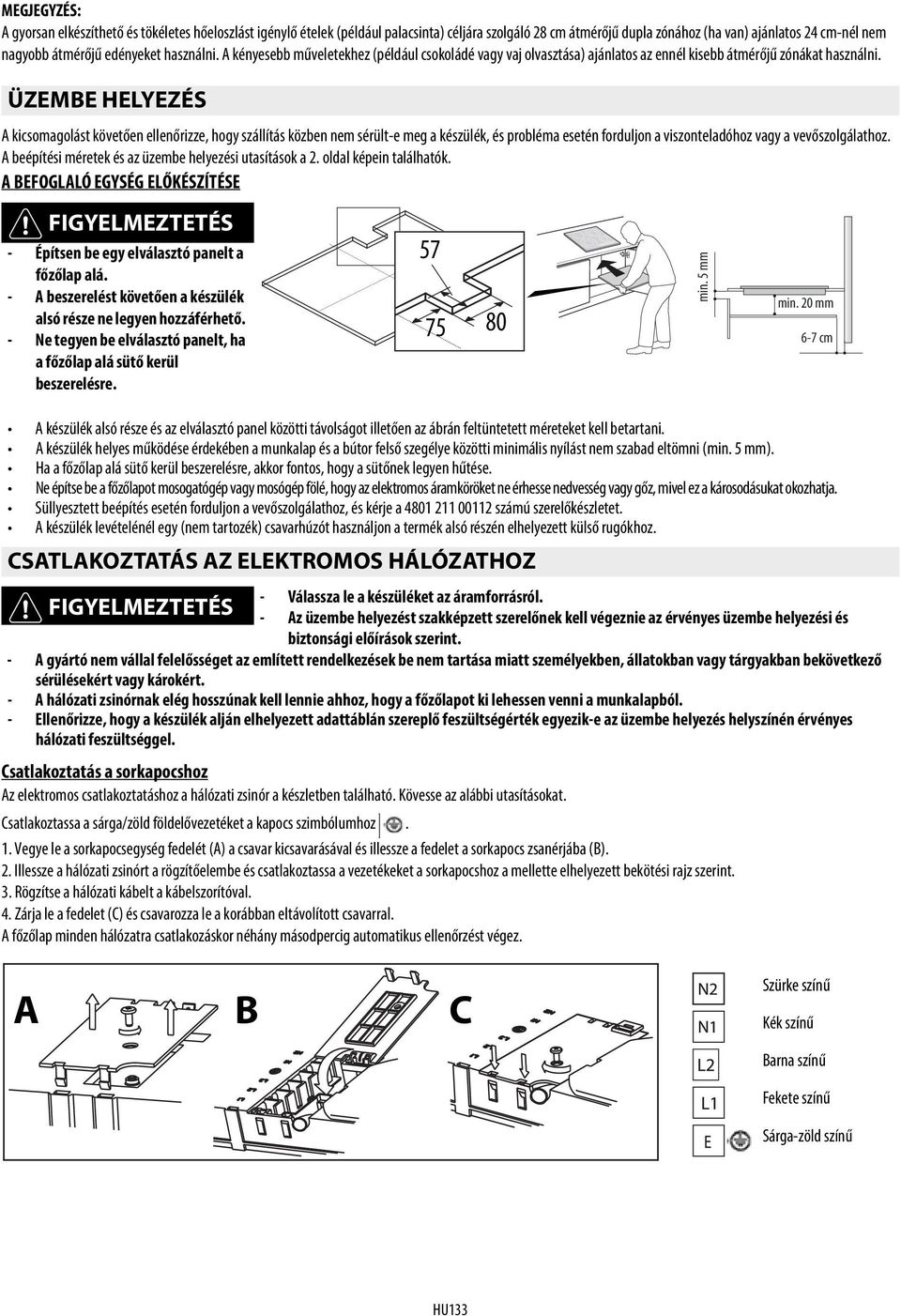 MEGJEGYZÉS:
A gyorsan elkészíthető és tökéletes hőeloszlást igénylő ételek (például palacsinta) céljára szolgáló 28 cm átmérőjű dupla zónához (ha van) ajánlatos 24 cm-nél nem nagyobb átmérőjű edényeket használni. A kényesebb műveletekhez (például csokoládé vagy vaj olvasztása) ajánlatos az ennél kisebb átmérőjű zónákat használni.

ÜZEMBE HELYEZÉS

A kicsomagolást követően ellenőrizze, hogy szállítás közben nem sérült-e meg a készülék, és probléma esetén forduljon a viszonteladóhoz vagy a vevőszolgálathoz. A beépítési méretek és az üzembe helyezési utasítások a 2. oldal képein találhatók.

A BEFOGLALÓ EGYSÉG ELŐKÉSZÍTÉSE

FIGYELMEZTETÉS
- Építsen be egy elválasztó panelt a főzőlap alá.
- A beszerelést követően a készülék alsó része ne legyen hozzáférhető.
- Ne tegyen be elválasztó panelt, ha a főzőlap alá sütő kerül beszerelésre.

57
75
80
min. 5 mm
min. 20 mm
6-7 cm

• A készülék alsó része és az elválasztó panel közötti távolságot illetően az ábrán feltüntetett méreteket kell betartani.
• A készülék helyes működése érdekében a munkalap és a bútor felső szegélye közötti minimális nyílást nem szabad eltömni (min. 5 mm).
• Ha a főzőlap alá sütő kerül beszerelésre, akkor fontos, hogy a sütőnek legyen hűtése.
• Ne építse be a főzőlapot mosogatógép vagy mosógép fölé, hogy az elektromos áramköröket ne érhesse nedvesség vagy gőz, mivel ez a károsodásukat okozhatja.
• Süllyesztett beépítés esetén forduljon a vevőszolgálathoz, és kérje a 4801 211 00112 számú szerelőkészletet.
• A készülék levételénél egy (nem tartozék) csavarhúzót használjon a termék alsó részén elhelyezett külső rugókhoz.

CSATLAKOZTATÁS AZ ELEKTROMOS HÁLÓZATHOZ

FIGYELMEZTETÉS
- Válassza le a készüléket az áramforrásról.
- Az üzembe helyezést szakképzett szerelőnek kell végeznie az érvényes üzembe helyezési és biztonsági előírások szerint.
- A gyártó nem vállal felelősséget az említett rendelkezések be nem tartása miatt személyekben, állatokban vagy tárgyakban bekövetkező sérülésekért vagy károkért.
- A hálózati zsinórnak elég hosszúnak kell lennie ahhoz, hogy a főzőlapot ki lehessen venni a munkalapból.
- Ellenőrizze, hogy a készülék alján elhelyezett adattáblán szereplő feszültségérték egyezik-e az üzembe helyezés helyszínén érvényes hálózati feszültséggel.

Csatlakoztatás a sorkapocshoz
Az elektromos csatlakoztatáshoz a hálózati zsinór a készletben található. Kövesse az alábbi utasításokat.
Csatlakoztassa a sárga/zöld földelővezetéket a kapocs szimbólumhoz .
1. Vegye le a sorkapocsegység fedelét (A) a csavar kicsavarásával és illessze a fedelet a sorkapocs zsanérjába (B).
2. Illessze a hálózati zsinórt a rögzítőelembe és csatlakoztassa a vezetékeket a sorkapocshoz a mellette elhelyezett bekötési rajz szerint.
3. Rögzítse a hálózati kábelt a kábelszorítóval.
4. Zárja le a fedelet (C) és csavarozza le a korábban eltávolított csavarral.
A főzőlap minden hálózatra csatlakozáskor néhány másodpercig automatikus ellenőrzést végez.

A
B
C
N2 Szürke színű
N1 Kék színű
L2 Barna színű
L1 Fekete színű
E Sárga-zöld színű

HU133